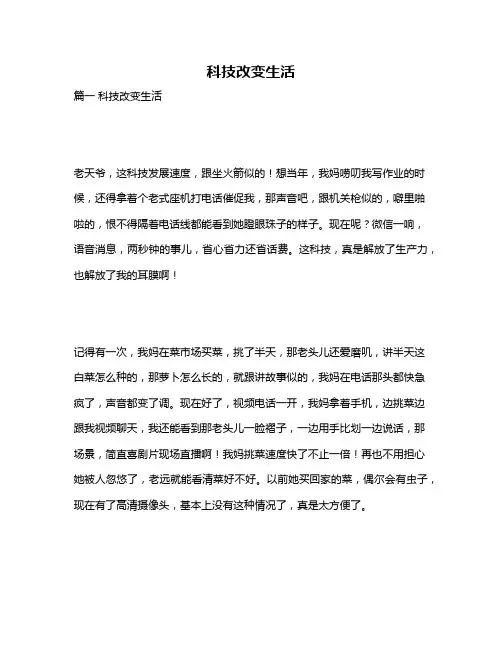 科技改变生活

篇一 科技改变生活

老天爷，这科技发展速度，跟坐火箭似的！想当年，我妈唠叨我写作业的时候，还得拿着个老式座机打电话催促我，那声音吧，跟机关枪似的，噼里啪啦的，恨不得隔着电话线都能看到她瞪眼珠子的样子。现在呢？微信一响，语音消息，两秒钟的事儿，省心省力还省话费。这科技，真是解放了生产力，也解放了我的耳膜啊！

记得有一次，我妈在菜市场买菜，挑了半天，那老头儿还爱磨叽，讲半天这白菜怎么种的，那萝卜怎么长的，就跟讲故事似的，我妈在电话那头都快急疯了，声音都变了调。现在好了，视频电话一开，我妈拿着手机，边挑菜边跟我视频聊天，我还能看到那老头儿一脸褶子，一边用手比划一边说话，那场景，简直喜剧片现场直播啊！我妈挑菜速度快了不止一倍！再也不用担心她被人忽悠了，老远就能看清菜好不好。以前她买回家的菜，偶尔会有虫子，现在有了高清摄像头，基本上没有这种情况了，真是太方便了。